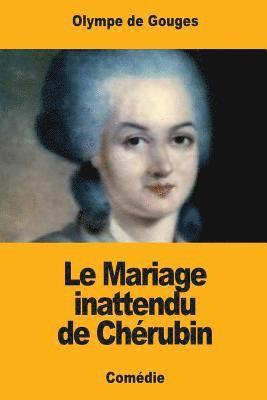 Olympe de Gouges

Le Mariage inattendu de Chérubin

Comédie